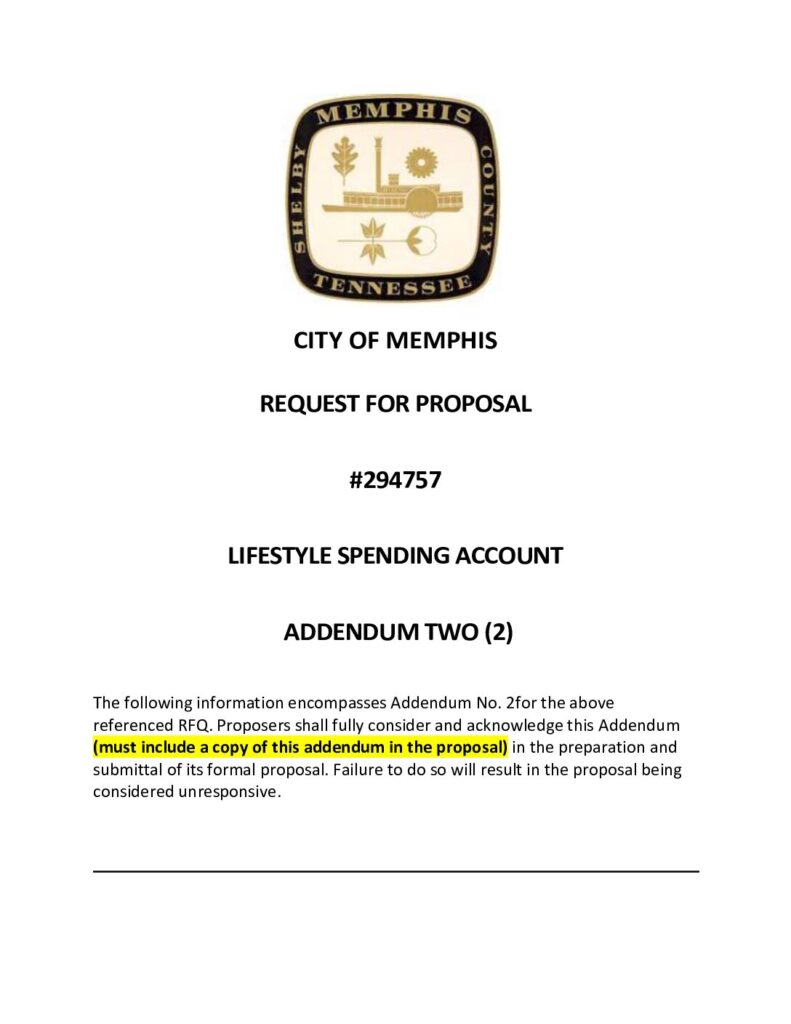 MEMPHIS
SHELBY COUNTY
TENNESSEE

CITY OF MEMPHIS

REQUEST FOR PROPOSAL

#294757

LIFESTYLE SPENDING ACCOUNT

ADDENDUM TWO (2)

The following information encompasses Addendum No. 2for the above referenced RFQ. Proposers shall fully consider and acknowledge this Addendum (must include a copy of this addendum in the proposal) in the preparation and submittal of its formal proposal. Failure to do so will result in the proposal being considered unresponsive.